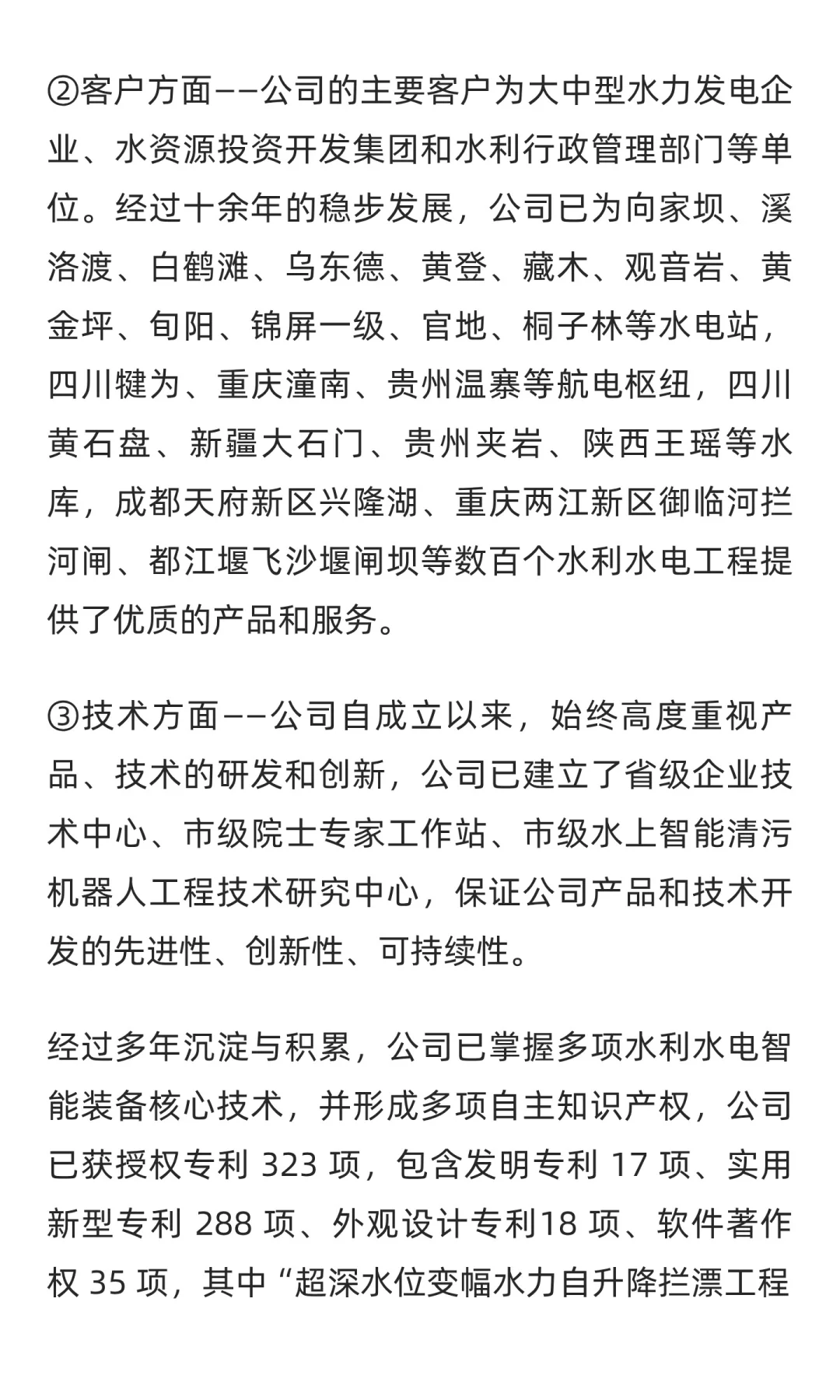 ②客户方面——公司的主要客户为大中型水力发电企业、水资源投资开发集团和水利行政管理部门等单位。经过十余年的稳步发展，公司已为向家坝、溪洛渡、白鹤滩、乌东德、黄登、藏木、观音岩、黄金坪、旬阳、锦屏一级、官地、桐子林等水电站，四川犍为、重庆潼南、贵州温寨等航电枢纽，四川黄石盘、新疆大石门、贵州夹岩、陕西王瑶等水库，成都天府新区兴隆湖、重庆两江新区御临河拦河闸、都江堰飞沙堰闸坝等数百个水利水电工程提供了优质的产品和服务。

③技术方面——公司自成立以来，始终高度重视产品、技术的研发和创新，公司已建立了省级企业技术中心、市级院士专家工作站、市级水上智能清污机器人工程技术研究中心，保证公司产品和技术开发的先进性、创新性、可持续性。

经过多年沉淀与积累，公司已掌握多项水利水电智能装备核心技术，并形成多项自主知识产权，公司已获授权专利 323 项，包含发明专利 17 项、实用新型专利 288 项、外观设计专利18 项、软件著作权 35 项，其中“超深水位变幅水力自升降拦漂工程